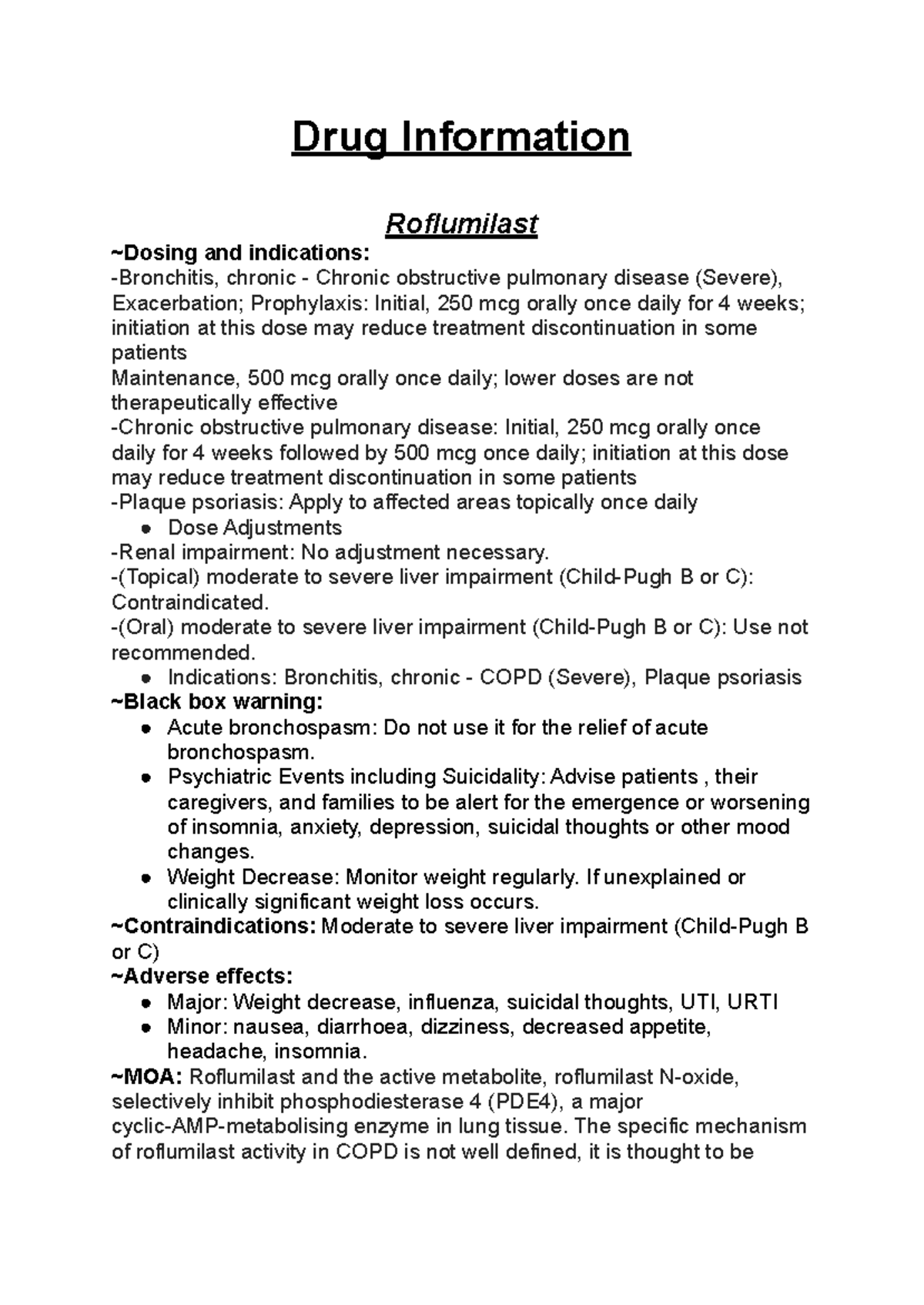 Drug Information

Roflumilast

~Dosing and indications:
-Bronchitis, chronic - Chronic obstructive pulmonary disease (Severe), Exacerbation; Prophylaxis: Initial, 250 mcg orally once daily for 4 weeks; initiation at this dose may reduce treatment discontinuation in some patients
Maintenance, 500 mcg orally once daily; lower doses are not therapeutically effective
-Chronic obstructive pulmonary disease: Initial, 250 mcg orally once daily for 4 weeks followed by 500 mcg once daily; initiation at this dose may reduce treatment discontinuation in some patients
-Plaque psoriasis: Apply to affected areas topically once daily
● Dose Adjustments
-Renal impairment: No adjustment necessary.
-(Topical) moderate to severe liver impairment (Child-Pugh B or C): Contraindicated.
-(Oral) moderate to severe liver impairment (Child-Pugh B or C): Use not recommended.
● Indications: Bronchitis, chronic - COPD (Severe), Plaque psoriasis
~Black box warning:
● Acute bronchospasm: Do not use it for the relief of acute bronchospasm.
● Psychiatric Events including Suicidality: Advise patients , their caregivers, and families to be alert for the emergence or worsening of insomnia, anxiety, depression, suicidal thoughts or other mood changes.
● Weight Decrease: Monitor weight regularly. If unexplained or clinically significant weight loss occurs.
~Contraindications: Moderate to severe liver impairment (Child-Pugh B or C)
~Adverse effects:
● Major: Weight decrease, influenza, suicidal thoughts, UTI, URTI
● Minor: nausea, diarrhoea, dizziness, decreased appetite, headache, insomnia.
~MOA: Roflumilast and the active metabolite, roflumilast N-oxide, selectively inhibit phosphodiesterase 4 (PDE4), a major cyclic-AMP-metabolising enzyme in lung tissue. The specific mechanism of roflumilast activity in COPD is not well defined, it is thought to be